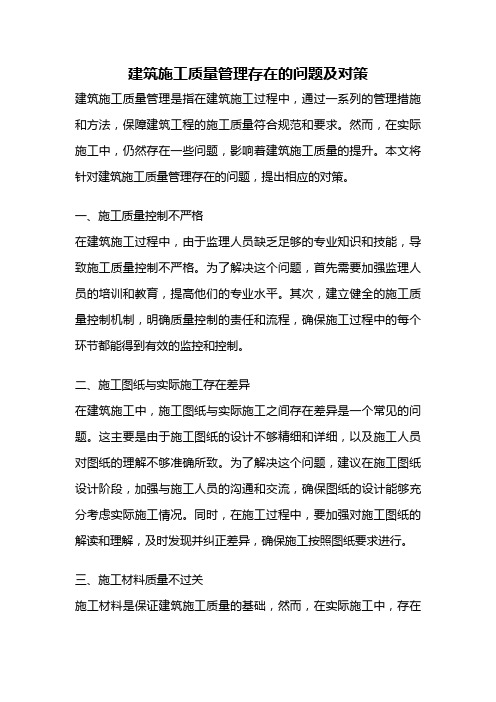 建筑施工质量管理存在的问题及对策

建筑施工质量管理是指在建筑施工过程中，通过一系列的管理措施和方法，保障建筑工程的施工质量符合规范和要求。然而，在实际施工中，仍然存在一些问题，影响着建筑施工质量的提升。本文将针对建筑施工质量管理存在的问题，提出相应的对策。

一、施工质量控制不严格

在建筑施工过程中，由于监理人员缺乏足够的专业知识和技能，导致施工质量控制不严格。为了解决这个问题，首先需要加强监理人员的培训和教育，提高他们的专业水平。其次，建立健全的施工质量控制机制，明确质量控制的责任和流程，确保施工过程中的每个环节都能得到有效的监控和控制。

二、施工图纸与实际施工存在差异

在建筑施工中，施工图纸与实际施工之间存在差异是一个常见的问题。这主要是由于施工图纸的设计不够精细和详细，以及施工人员对图纸的理解不够准确所致。为了解决这个问题，建议在施工图纸设计阶段，加强与施工人员的沟通和交流，确保图纸的设计能够充分考虑实际施工情况。同时，在施工过程中，要加强对施工图纸的解读和理解，及时发现并纠正差异，确保施工按照图纸要求进行。

三、施工材料质量不过关

施工材料是保证建筑施工质量的基础，然而，在实际施工中，存在